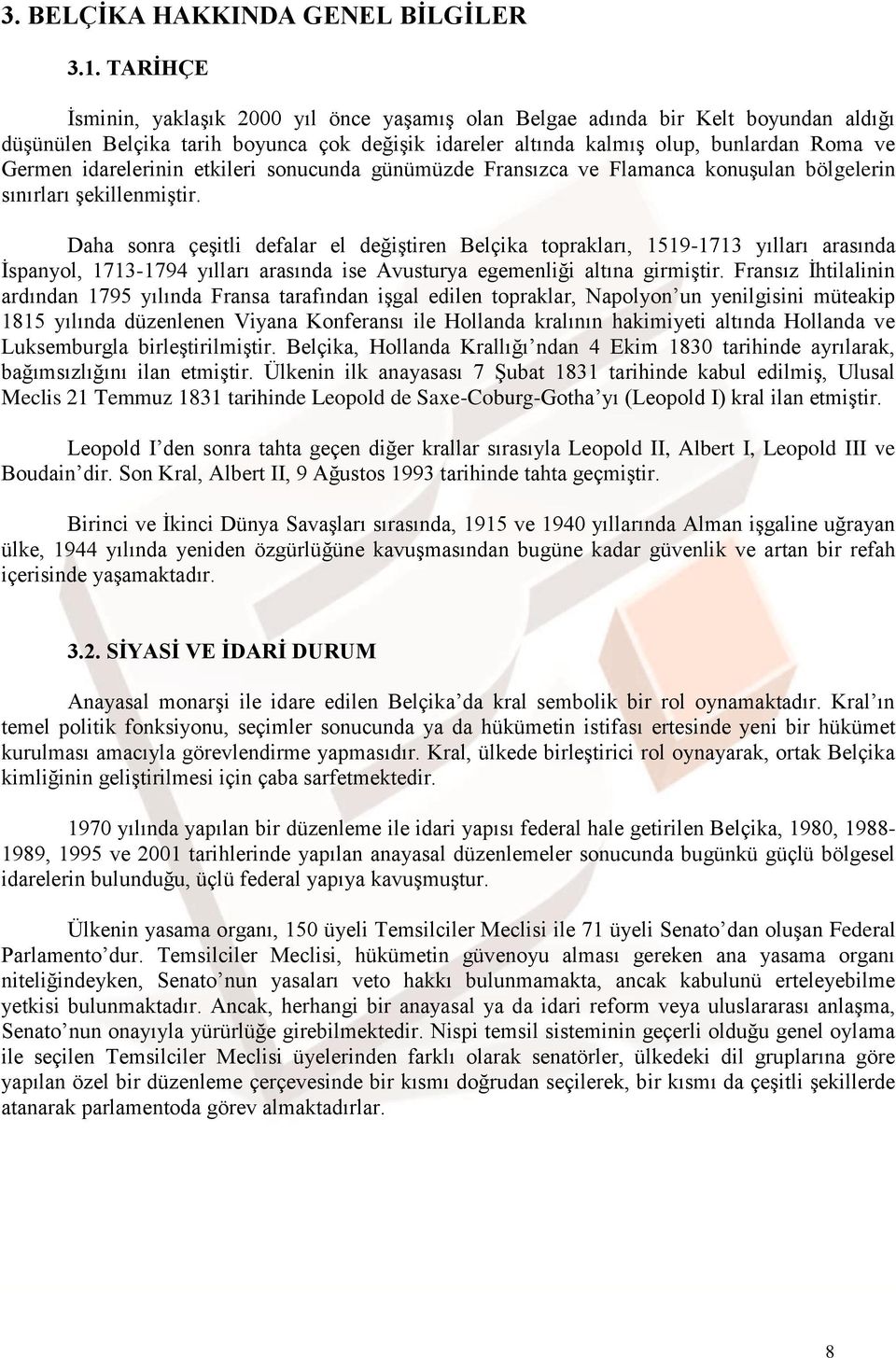 3. BELÇİKA HAKKINDA GENEL BİLGİLER

3.1. TARİHÇE

İsminin, yaklaşık 2000 yıl önce yaşamış olan Belgae adında bir Kelt boyundan aldığı düşünülen Belçika tarih boyunca çok değişik idareler altında kalmış olup, bunlardan Roma ve Germen idarelerinin etkileri sonucunda günümüzde Fransızca ve Flamanca konuşulan bölgelerin sınırları şekillenmiştir.

Daha sonra çeşitli defalar el değiştiren Belçika toprakları, 1519-1713 yılları arasında İspanyol, 1713-1794 yılları arasında ise Avusturya egemenliği altına girmiştir. Fransız İhtilalinin ardından 1795 yılında Fransa tarafından işgal edilen topraklar, Napolyon'un yenilgisini müteakip 1815 yılında düzenlenen Viyana Konferansı ile Hollanda kralının hakimiyeti altında Hollanda ve Luksemburgla birleştirilmiştir. Belçika, Hollanda Krallığı'ndan 4 Ekim 1830 tarihinde ayrılarak, bağımsızlığını ilan etmiştir. Ülkenin ilk anayasası 7 Şubat 1831 tarihinde kabul edilmiş, Ulusal Meclis 21 Temmuz 1831 tarihinde Leopold de Saxe-Coburg-Gotha'yı (Leopold I) kral ilan etmiştir.

Leopold I'den sonra tahta geçen diğer krallar sırasıyla Leopold II, Albert I, Leopold III ve Boudain'dir. Son Kral, Albert II, 9 Ağustos 1993 tarihinde tahta geçmiştir.

Birinci ve İkinci Dünya Savaşları sırasında, 1915 ve 1940 yıllarında Alman işgaline uğrayan ülke, 1944 yılında yeniden özgürlüğüne kavuşmasından bugüne kadar güvenlik ve artan bir refah içerisinde yaşamaktadır.

3.2. SİYASİ VE İDARİ DURUM

Anayasal monarşi ile idare edilen Belçika'da kral sembolik bir rol oynamaktadır. Kral'ın temel politik fonksiyonu, seçimler sonucunda ya da hükümetin istifası ertesinde yeni bir hükümet kurulması amacıyla görevlendirme yapmasıdır. Kral, ülkede birleştirici rol oynayarak, ortak Belçika kimliğinin geliştirilmesi için çaba sarfetmektedir.

1970 yılında yapılan bir düzenleme ile idari yapısı federal hale getirilen Belçika, 1980, 1988-1989, 1995 ve 2001 tarihlerinde yapılan anayasal düzenlemeler sonucunda bugünkü güçlü bölgesel idarelerin bulunduğu, üçlü federal yapıya kavuşmuştur.

Ülkenin yasama organı, 150 üyeli Temsilciler Meclisi ile 71 üyeli Senato'dan oluşan Federal Parlamento'dur. Temsilciler Meclisi, hükümetin güvenoyu alması gereken ana yasama organı niteliğindeyken, Senato'nun yasaları veto hakkı bulunmamakta, ancak kabulünü erteleyebilme yetkisi bulunmaktadır. Ancak, herhangi bir anayasal ya da idari reform veya uluslararası anlaşma, Senato'nun onayıyla yürürlüğe girebilmektedir. Nispi temsil sisteminin geçerli olduğu genel oylama ile seçilen Temsilciler Meclisi üyelerinden farklı olarak senatörler, ülkedeki dil gruplarına göre yapılan özel bir düzenleme çerçevesinde bir kısmı doğrudan seçilerek, bir kısmı da çeşitli şekillerde atanarak parlamentoda görev almaktadırlar.

8